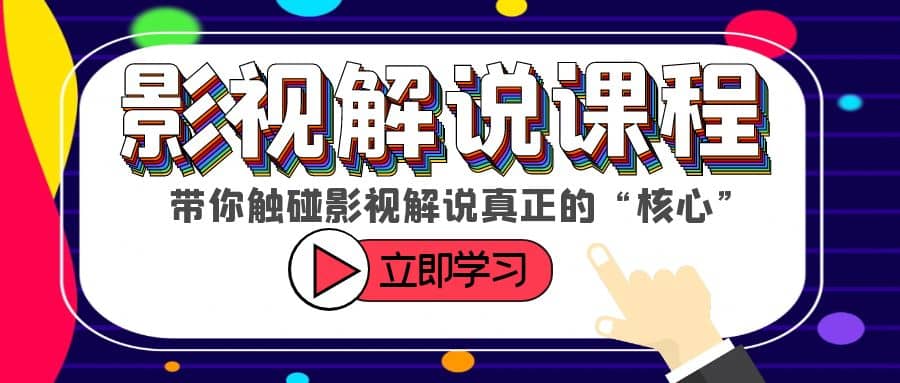 影视解说课程

带你触碰影视解说真正的“核心”

立即学习